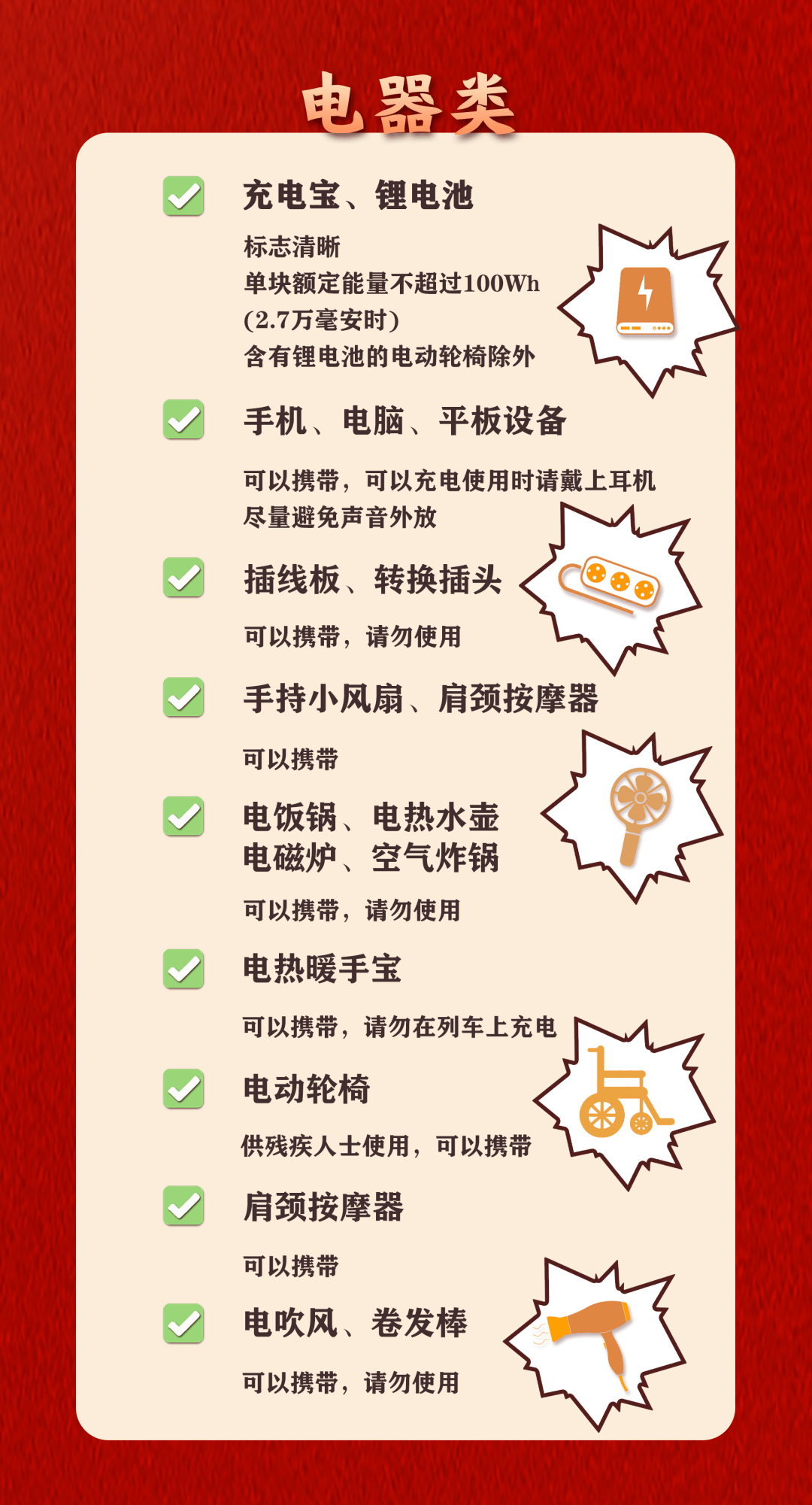 电器类

充电宝、锂电池

标志清晰
单块额定能量不超过100Wh
(2.7万毫安时)
含有锂电池的电动轮椅除外

手机、电脑、平板设备

可以携带，可以充电使用时请戴上耳机
尽量避免声音外放

插线板、转换插头

可以携带，请勿使用

手持小风扇、肩颈按摩器

可以携带

电饭锅、电热水壶
电磁炉、空气炸锅

可以携带，请勿使用

电热暖手宝

可以携带，请勿在列车上充电

电动轮椅

供残疾人士使用，可以携带

肩颈按摩器

可以携带

电吹风、卷发棒

可以携带，请勿使用